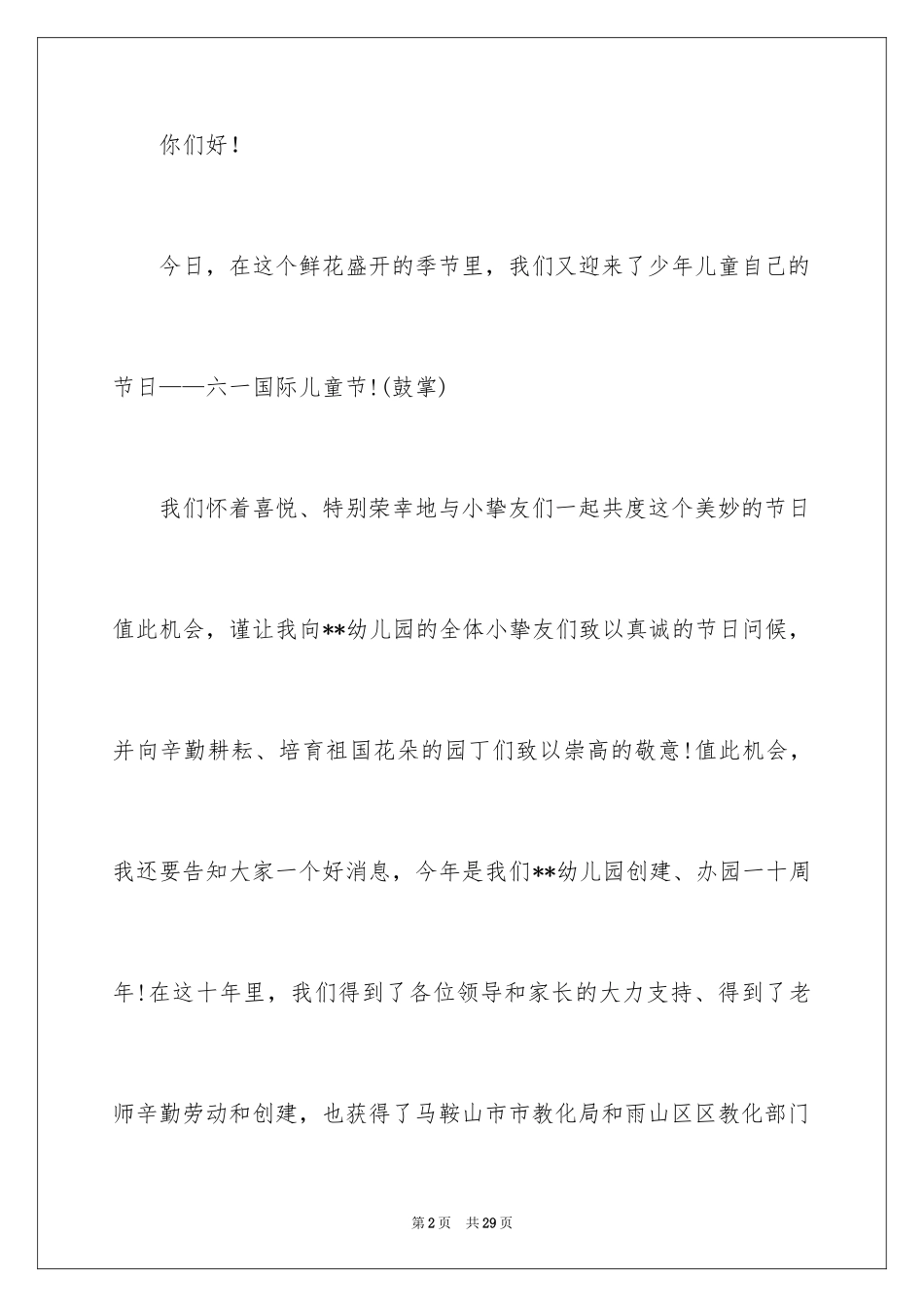 你们好！

今日，在这个鲜花盛开的季节里，我们又迎来了少年儿童自己的节日——六一国际儿童节!(鼓掌)

我们怀着喜悦、特别荣幸地与小挚友们一起共度这个美妙的节日值此机会，谨让我向**幼儿园的全体小挚友们致以真诚的节日问候，并向辛勤耕耘、培育祖国花朵的园丁们致以崇高的敬意!值此机会，我还要告知大家一个好消息，今年是我们**幼儿园创建、办园一十周年!在这十年里，我们得到了各位领导和家长的大力支持、得到了老师辛勤劳动和创建，也获得了马鞍山市市教化局和雨山区区教化部门

第2页 共29页